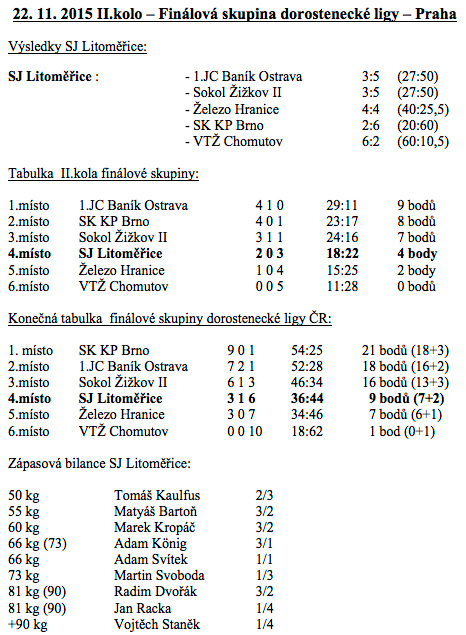 22. 11. 2015 II.kolo – Finálová skupina dorostenecké ligy – Praha

Výsledky SJ Litoměřice:

| SJ Litoměřice : | - 1.JC Baník Ostrava | 3:5 | (27:50) |
|---|---|---|---|
| | - Sokol Žižkov II | 3:5 | (27:50) |
| | - Železo Hranice | 4:4 | (40:25,5) |
| | - SK KP Brno | 2:6 | (20:60) |
| | - VTŽ Chomutov | 6:2 | (60:10,5) |

Tabulka II.kola finálové skupiny:

| 1.místo | 1.JC Baník Ostrava | 4 1 0 | 29:11 | 9 bodů |
|---|---|---|---|---|
| 2.místo | SK KP Brno | 4 0 1 | 23:17 | 8 bodů |
| 3.místo | Sokol Žižkov II | 3 1 1 | 24:16 | 7 bodů |
| 4.místo | SJ Litoměřice | 2 0 3 | 18:22 | 4 body |
| 5.místo | Železo Hranice | 1 0 4 | 15:25 | 2 body |
| 6.místo | VTŽ Chomutov | 0 0 5 | 11:28 | 0 bodů |

Konečná tabulka finálové skupiny dorostenecké ligy ČR:

| 1. místo | SK KP Brno | 9 0 1 | 54:25 | 21 bodů (18+3) |
|---|---|---|---|---|
| 2.místo | 1.JC Baník Ostrava | 7 2 1 | 52:28 | 18 bodů (16+2) |
| 3.místo | Sokol Žižkov II | 6 1 3 | 46:34 | 16 bodů (13+3) |
| 4.místo | SJ Litoměřice | 3 1 6 | 36:44 | 9 bodů (7+2) |
| 5.místo | Železo Hranice | 3 0 7 | 34:46 | 7 bodů (6+1) |
| 6.místo | VTŽ Chomutov | 0 0 10 | 18:62 | 1 bod (0+1) |

Zápasová bilance SJ Litoměřice:

| 50 kg | Tomáš Kaulfus | 2/3 |
|---|---|---|
| 55 kg | Matyáš Bartoň | 3/2 |
| 60 kg | Marek Kropáč | 3/2 |
| 66 kg (73) | Adam König | 3/1 |
| 66 kg | Adam Svítek | 1/1 |
| 73 kg | Martin Svoboda | 1/3 |
| 81 kg (90) | Radim Dvořák | 3/2 |
| 81 kg (90) | Jan Racka | 1/4 |
| +90 kg | Vojtěch Staněk | 1/4 |